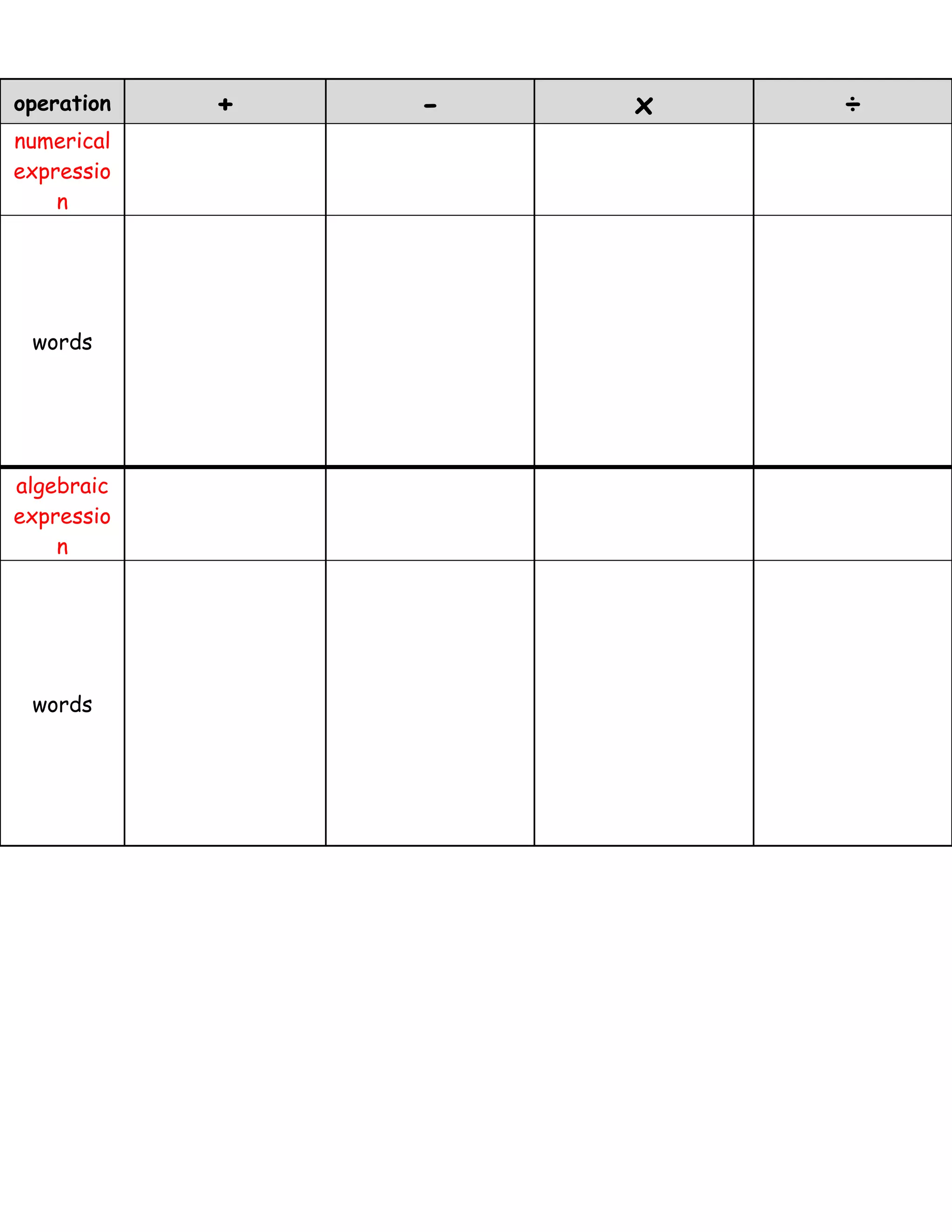 | operation | + | - | × | ÷ |
|---|---|---|---|---|
| numerical expression | | | | |
| words | | | | |
| algebraic expression | | | | |
| words | | | | |